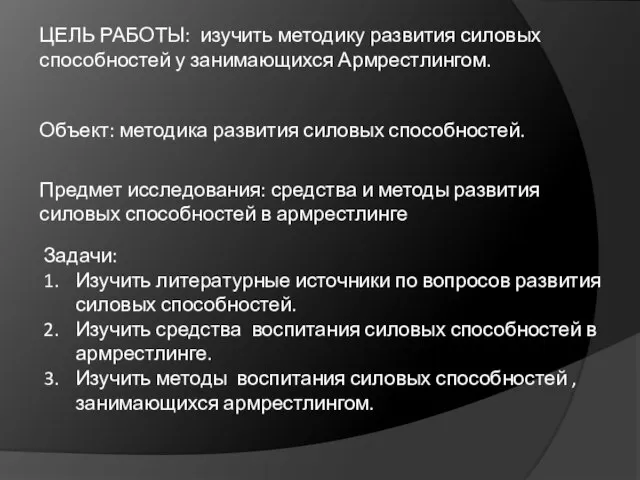 ЦЕЛЬ РАБОТЫ: изучить методику развития силовых способностей у занимающихся Армрестлингом.

Объект: методика развития силовых способностей.

Предмет исследования: средства и методы развития силовых способностей в армрестлинге

Задачи:
1. Изучить литературные источники по вопросов развития силовых способностей.
2. Изучить средства воспитания силовых способностей в армрестлинге.
3. Изучить методы воспитания силовых способностей , занимающихся армрестлингом.